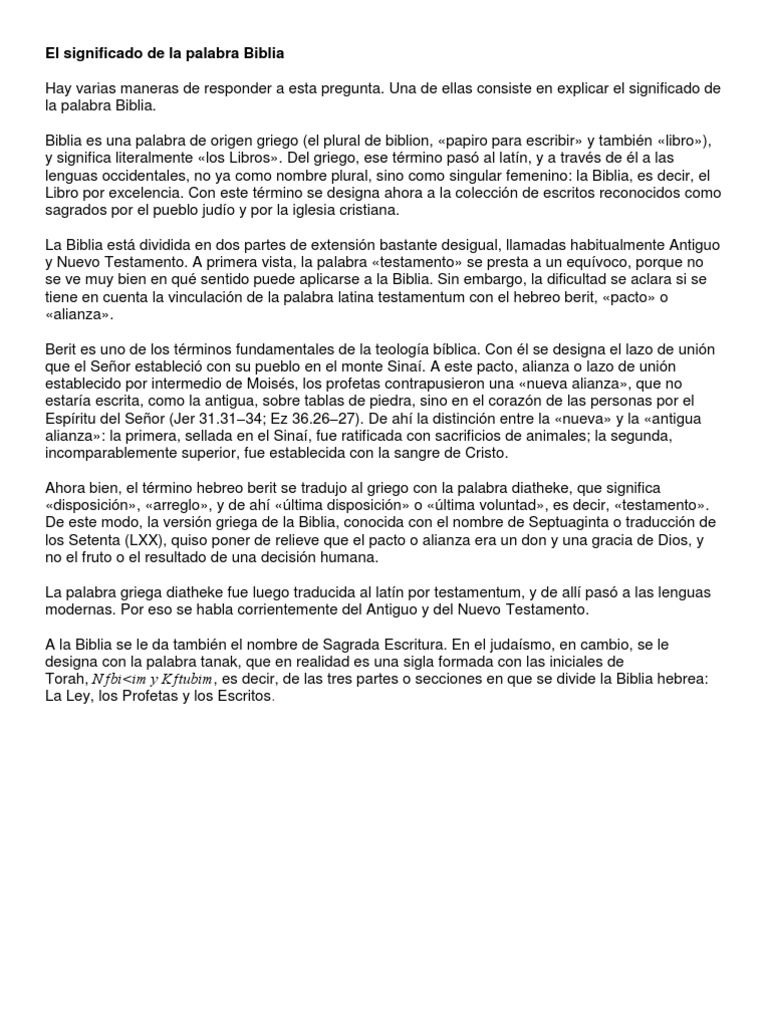 El significado de la palabra Biblia

Hay varias maneras de responder a esta pregunta. Una de ellas consiste en explicar el significado de la palabra Biblia.

Biblia es una palabra de origen griego (el plural de biblion, «papiro para escribir» y también «libro»), y significa literalmente «los Libros». Del griego, ese término pasó al latín, y a través de él a las lenguas occidentales, no ya como nombre plural, sino como singular femenino: la Biblia, es decir, el Libro por excelencia. Con este término se designa ahora a la colección de escritos reconocidos como sagrados por el pueblo judío y por la iglesia cristiana.

La Biblia está dividida en dos partes de extensión bastante desigual, llamadas habitualmente Antiguo y Nuevo Testamento. A primera vista, la palabra «testamento» se presta a un equívoco, porque no se ve muy bien en qué sentido puede aplicarse a la Biblia. Sin embargo, la dificultad se aclara si se tiene en cuenta la vinculación de la palabra latina testamentum con el hebreo berit, «pacto» o «alianza».

Berit es uno de los términos fundamentales de la teología bíblica. Con él se designa el lazo de unión que el Señor estableció con su pueblo en el monte Sinaí. A este pacto, alianza o lazo de unión establecido por intermedio de Moisés, los profetas contrapusieron una «nueva alianza», que no estaría escrita, como la antigua, sobre tablas de piedra, sino en el corazón de las personas por el Espíritu del Señor (Jer 31.31–34; Ez 36.26–27). De ahí la distinción entre la «nueva» y la «antigua alianza»: la primera, sellada en el Sinaí, fue ratificada con sacrificios de animales; la segunda, incomparablemente superior, fue establecida con la sangre de Cristo.

Ahora bien, el término hebreo berit se tradujo al griego con la palabra diatheke, que significa «disposición», «arreglo», y de ahí «última disposición» o «última voluntad», es decir, «testamento». De este modo, la versión griega de la Biblia, conocida con el nombre de Septuaginta o traducción de los Setenta (LXX), quiso poner de relieve que el pacto o alianza era un don y una gracia de Dios, y no el fruto o el resultado de una decisión humana.

La palabra griega diatheke fue luego traducida al latín por testamentum, y de allí pasó a las lenguas modernas. Por eso se habla corrientemente del Antiguo y del Nuevo Testamento.

A la Biblia se le da también el nombre de Sagrada Escritura. En el judaísmo, en cambio, se le designa con la palabra tanak, que en realidad es una sigla formada con las iniciales de Torah, Nfbi<im y Kftubim, es decir, de las tres partes o secciones en que se divide la Biblia hebrea: La Ley, los Profetas y los Escritos.